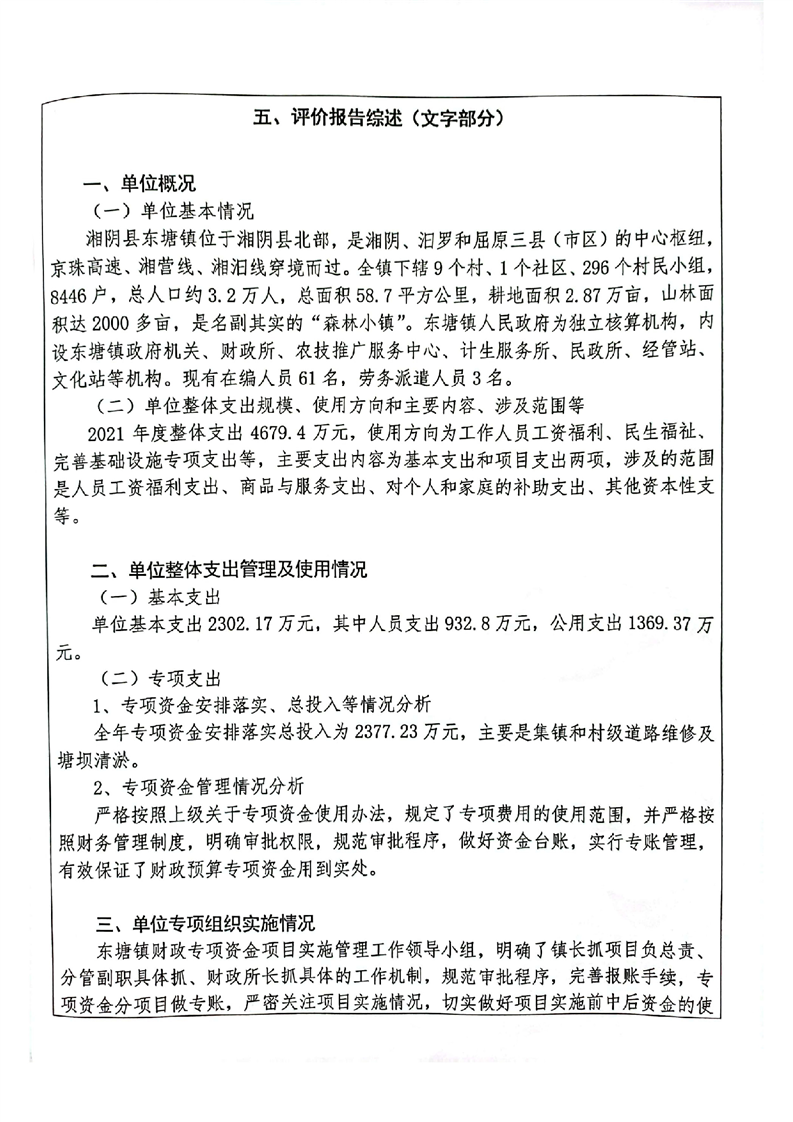 五、评价报告综述（文字部分）

一、单位概况

（一）单位基本情况

湘阴县东塘镇位于湘阴县北部，是湘阴、汨罗和屈原三县（市区）的中心枢纽，京珠高速、湘营线、湘汨线穿境而过。全镇下辖9个村、1个社区、296个村民小组，8446户，总人口约3.2万人，总面积58.7平方公里，耕地面积2.87万亩，山林面积达2000多亩，是名副其实的“森林小镇”。东塘镇人民政府为独立核算机构，内设东塘镇政府机关、财政所、农技推广服务中心、计生服务所、民政所、经管站、文化站等机构。现有在编人员61名，劳务派遣人员3名。

（二）单位整体支出规模、使用方向和主要内容、涉及范围等

2021年度整体支出4679.4万元，使用方向为工作人员工资福利、民生福祉、完善基础设施专项支出等，主要支出内容为基本支出和项目支出两项，涉及的范围是人员工资福利支出、商品与服务支出、对个人和家庭的补助支出、其他资本性支等。

二、单位整体支出管理及使用情况

（一）基本支出

单位基本支出2302.17万元，其中人员支出932.8万元，公用支出1369.37万元。

（二）专项支出

1、专项资金安排落实、总投入等情况分析

全年专项资金安排落实总投入为2377.23万元，主要是集镇和村级道路维修及塘坝清淤。

2、专项资金管理情况分析

严格按照上级关于专项资金使用办法，规定了专项费用的使用范围，并严格按照财务管理制度，明确审批权限，规范审批程序，做好资金台账，实行专账管理，有效保证了财政预算专项资金用到实处。

三、单位专项组织实施情况

东塘镇财政专项资金项目实施管理工作领导小组，明确了镇长抓项目负总责、分管副职具体抓、财政所长抓具体的工作机制，规范审批程序，完善报账手续，专项资金分项目做专账，严密关注项目实施情况，切实做好项目实施前中后资金的使